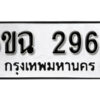 ขฉ 296
กรุงเทพมหานคร